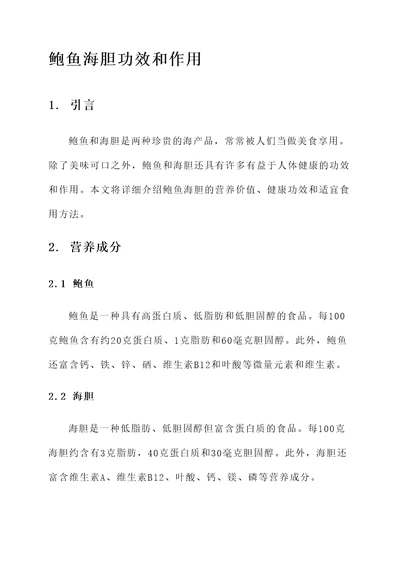 鲍鱼海胆功效和作用

1. 引言

鲍鱼和海胆是两种珍贵的海产品，常常被人们当做美食享用。除了美味可口之外，鲍鱼和海胆还具有许多有益于人体健康的功效和作用。本文将详细介绍鲍鱼海胆的营养价值、健康功效和适宜食用方法。

2. 营养成分

2.1 鲍鱼

鲍鱼是一种具有高蛋白质、低脂肪和低胆固醇的食品。每100克鲍鱼含有约20克蛋白质、1克脂肪和60毫克胆固醇。此外，鲍鱼还富含钙、铁、锌、硒、维生素B12和叶酸等微量元素和维生素。

2.2 海胆

海胆是一种低脂肪、低胆固醇但富含蛋白质的食品。每100克海胆约含有3克脂肪，40克蛋白质和30毫克胆固醇。此外，海胆还富含维生素A、维生素B12、叶酸、钙、镁、磷等营养成分。